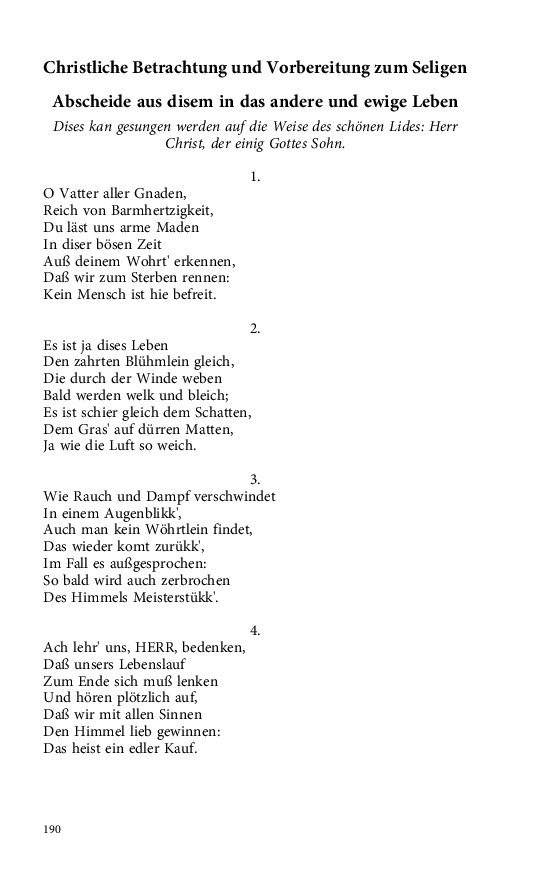 Christliche Betrachtung und Vorbereitung zum Seligen
Abscheide aus disem in das andere und ewige Leben

Dises kan gesungen werden auf die Weise des schönen Lides: Herr Christ, der einig Gottes Sohn.

1.

O Vatter aller Gnaden,
Reich von Barmhertzigkeit,
Du läst uns arme Maden
In diser bösen Zeit
Auß deinem Wohrt' erkennen,
Daß wir zum Sterben rennen:
Kein Mensch ist hie befreit.

2.

Es ist ja dises Leben
Den zahrten Blühmlein gleich,
Die durch der Winde weben
Bald werden welk und bleich;
Es ist schier gleich dem Schatten,
Dem Gras' auf dürren Matten,
Ja wie die Luft so weich.

3.

Wie Rauch und Dampf verschwindet
In einem Augenblikk',
Auch man kein Wöhrtlein findet,
Das wieder komt zurükk',
Im Fall es außgesprochen:
So bald wird auch zerbrochen
Des Himmels Meisterstükk'.

4.

Ach lehr' uns, HERR, bedenken,
Daß unsers Lebenslauf
Zum Ende sich muß lenken
Und hören plötzlich auf,
Daß wir mit allen Sinnen
Den Himmel lieb gewinnen:
Das heist ein edler Kauf.

190